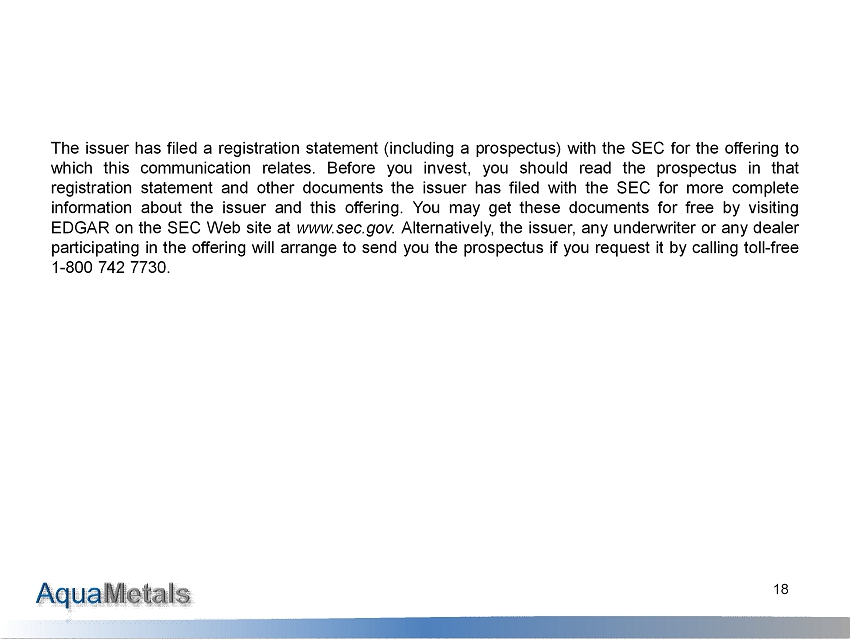 The issuer has filed a registration statement (including a prospectus) with the SEC for the offering to which this communication relates. Before you invest, you should read the prospectus in that registration statement and other documents the issuer has filed with the SEC for more complete information about the issuer and this offering. You may get these documents for free by visiting EDGAR on the SEC Web site at www.sec.gov. Alternatively, the issuer, any underwriter or any dealer participating in the offering will arrange to send you the prospectus if you request it by calling toll-free 1-800 742 7730.

AquaMetals

18